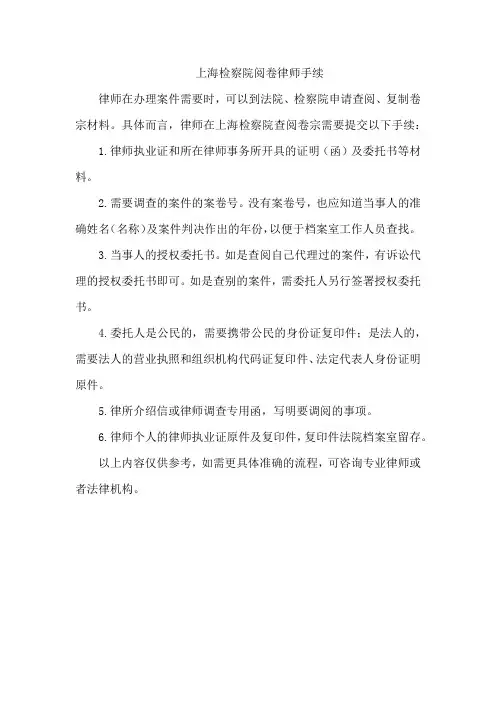 上海检察院阅卷律师手续

律师在办理案件需要时，可以到法院、检察院申请查阅、复制卷宗材料。具体而言，律师在上海检察院查阅卷宗需要提交以下手续：

1.律师执业证和所在律师事务所开具的证明（函）及委托书等材料。

2.需要调查的案件的案卷号。没有案卷号，也应知道当事人的准确姓名(名称)及案件判决作出的年份，以便于档案室工作人员查找。

3.当事人的授权委托书。如是查阅自己代理过的案件，有诉讼代理的授权委托书即可。如是查别的案件，需委托人另行签署授权委托书。

4.委托人是公民的，需要携带公民的身份证复印件；是法人的，需要法人的营业执照和组织机构代码证复印件、法定代表人身份证明原件。

5.律所介绍信或律师调查专用函，写明要调阅的事项。

6.律师个人的律师执业证原件及复印件，复印件法院档案室留存。

以上内容仅供参考，如需更具体准确的流程，可咨询专业律师或者法律机构。